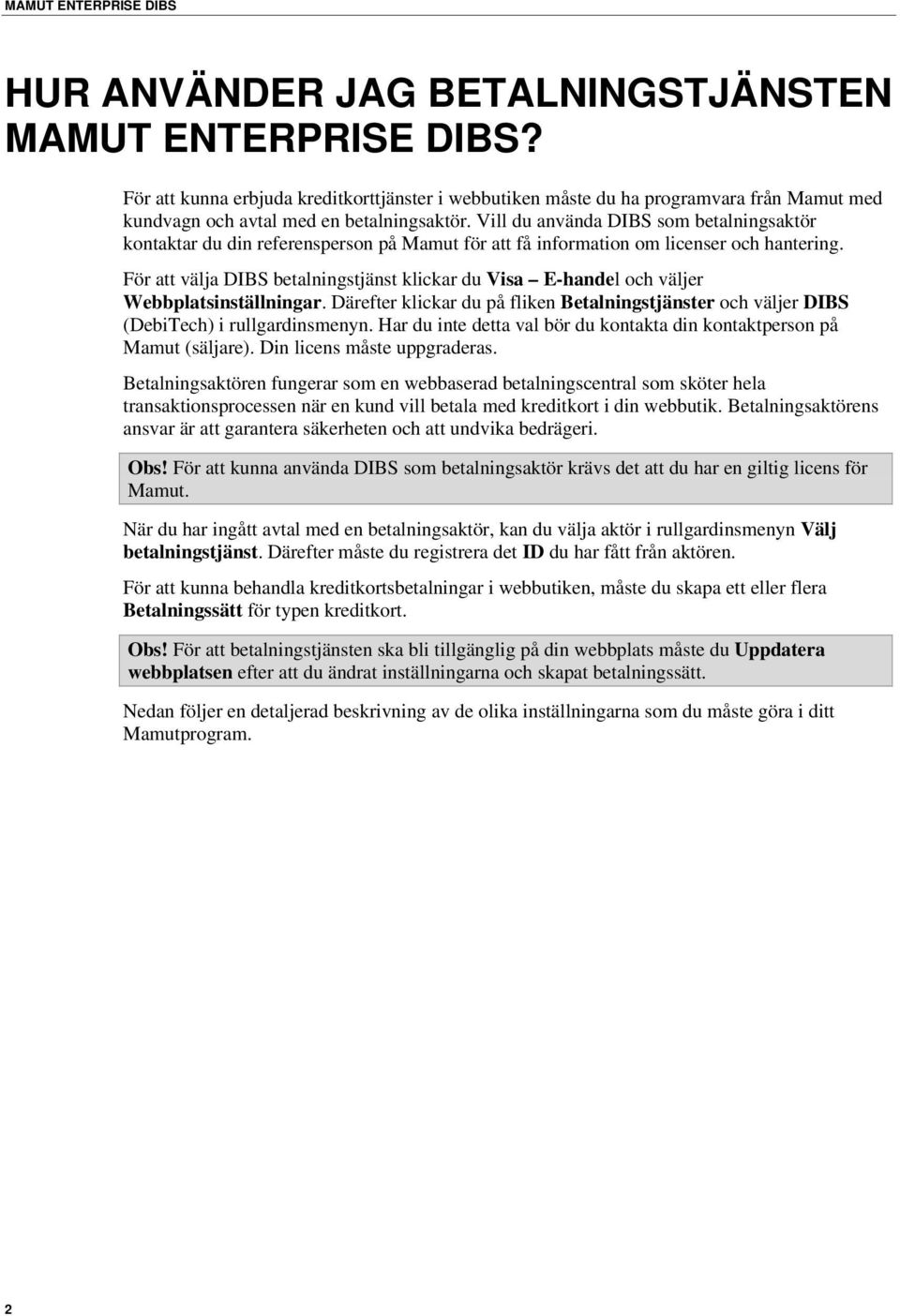 MAMUT ENTERPRISE DIBS

HUR ANVÄNDER JAG BETALNINGSTJÄNSTEN MAMUT ENTERPRISE DIBS?

För att kunna erbjuda kreditkorttjänster i webbutiken måste du ha programvara från Mamut med kundvagn och avtal med en betalningsaktör. Vill du använda DIBS som betalningsaktör kontaktar du din referensperson på Mamut för att få information om licenser och hantering.

För att välja DIBS betalningstjänst klickar du Visa – E-handel och väljer Webbplatsinställningar. Därefter klickar du på fliken Betalningstjänster och väljer DIBS (DebiTech) i rullgardinsmenyn. Har du inte detta val bör du kontakta din kontaktperson på Mamut (säljare). Din licens måste uppgraderas.

Betalningsaktören fungerar som en webbaserad betalningscentral som sköter hela transaktionsprocessen när en kund vill betala med kreditkort i din webbutik. Betalningsaktörens ansvar är att garantera säkerheten och att undvika bedrägeri.

Obs! För att kunna använda DIBS som betalningsaktör krävs det att du har en giltig licens för Mamut.

När du har ingått avtal med en betalningsaktör, kan du välja aktör i rullgardinsmenyn Välj betalningstjänst. Därefter måste du registrera det ID du har fått från aktören.

För att kunna behandla kreditkortsbetalningar i webbutiken, måste du skapa ett eller flera Betalningssätt för typen kreditkort.

Obs! För att betalningstjänsten ska bli tillgänglig på din webbplats måste du Uppdatera webbplatsen efter att du ändrat inställningarna och skapat betalningssätt.

Nedan följer en detaljerad beskrivning av de olika inställningarna som du måste göra i ditt Mamutprogram.

2